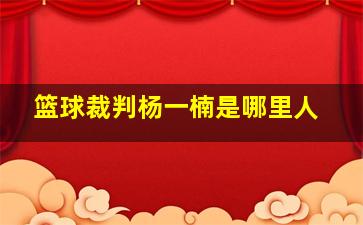 篮球裁判杨一楠是哪里人